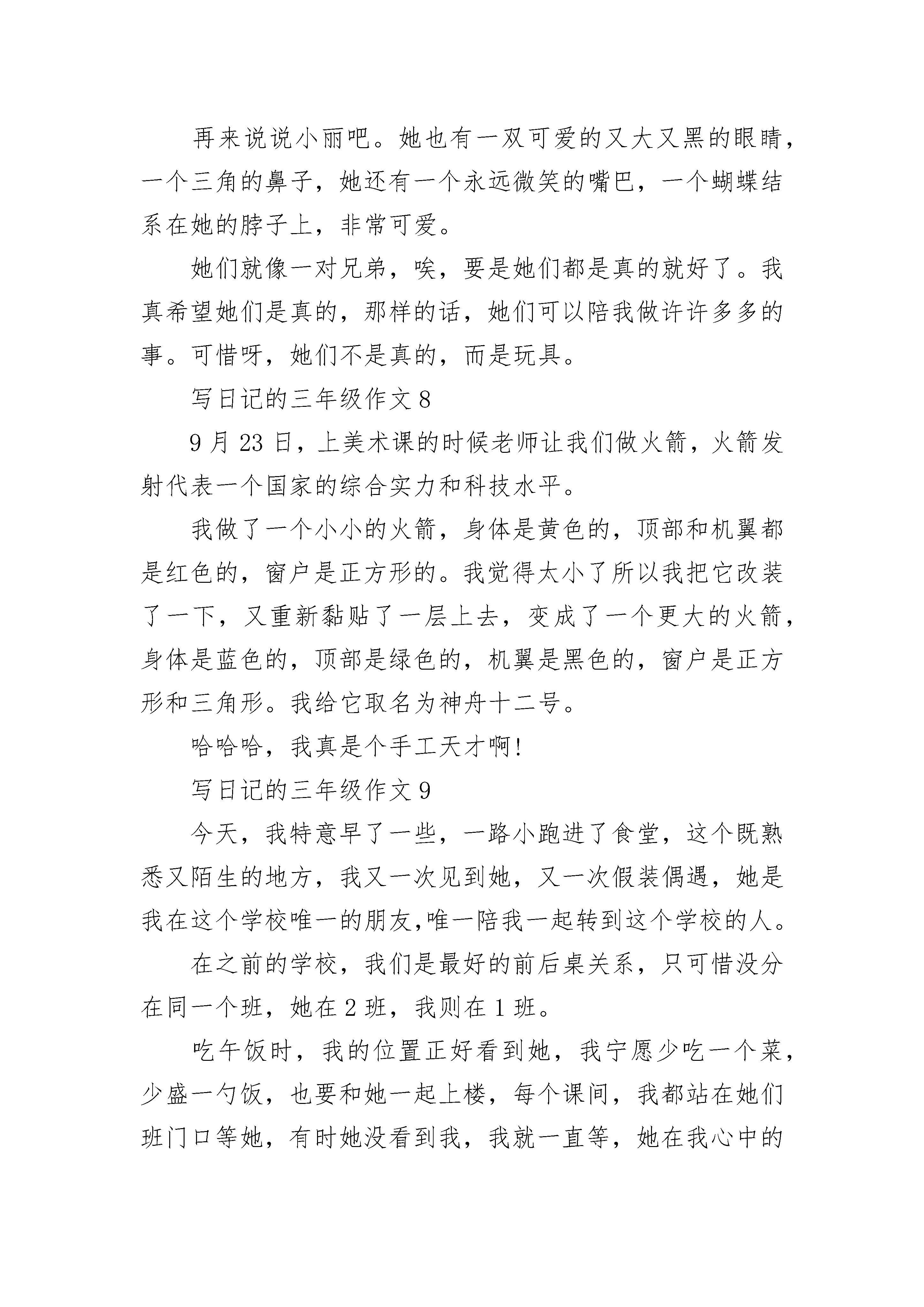 再来说说小丽吧。她也有一双可爱的又大又黑的眼睛，一个三角的鼻子，她还有一个永远微笑的嘴巴，一个蝴蝶结系在她的脖子上，非常可爱。

她们就像一对兄弟，唉，要是她们都是真的就好了。我真希望她们是真的，那样的话，她们可以陪我做许许多多的事。可惜呀，她们不是真的，而是玩具。

写日记的三年级作文 8

9 月 23 日，上美术课的时候老师让我们做火箭，火箭发射代表一个国家的综合实力和科技水平。

我做了一个小小的火箭，身体是黄色的，顶部和机翼都是红色的，窗户是正方形的。我觉得太小了所以我把它改装了一下，又重新黏贴了一层上去，变成了一个更大的火箭，身体是蓝色的，顶部是绿色的，机翼是黑色的，窗户是正方形和三角形。我给它取名为神舟十二号。

哈哈哈，我真是个手工天才啊!

写日记的三年级作文 9

今天，我特意早了一些，一路小跑进了食堂，这个既熟悉又陌生的地方，我又一次见到她，又一次假装偶遇，她是我在这个学校唯一的朋友,唯一陪我一起转到这个学校的人。

在之前的学校，我们是最好的前后桌关系，只可惜没分在同一个班，她在 2 班，我则在 1 班。

吃午饭时，我的位置正好看到她，我宁愿少吃一个菜，少盛一勺饭，也要和她一起上楼，每个课间，我都站在她们班门口等她，有时她没看到我，我就一直等，她在我心中的